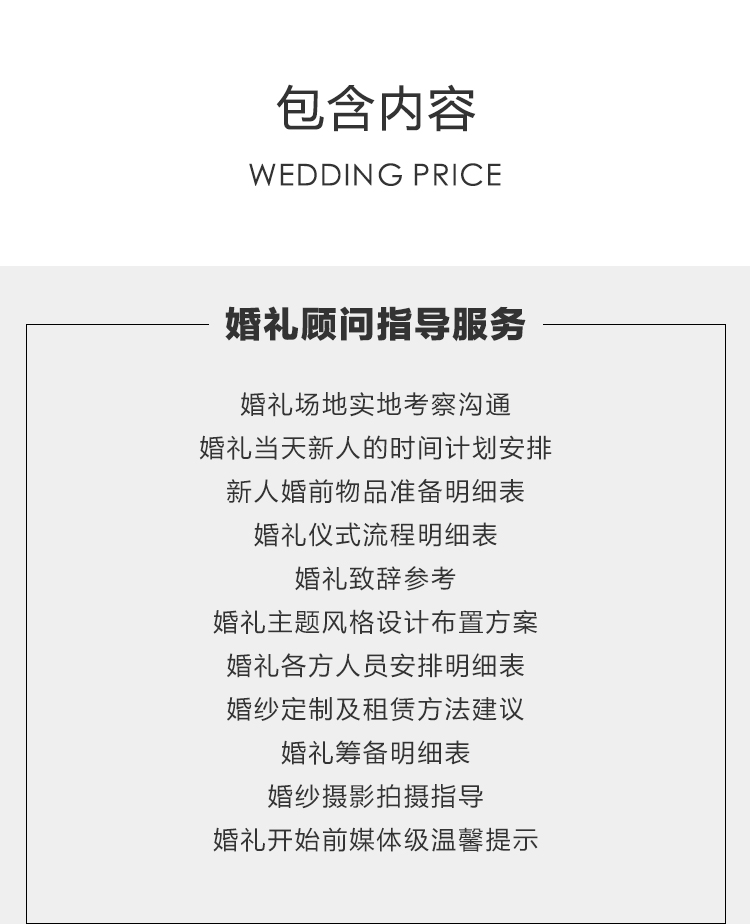 包含内容

WEDDING PRICE

婚礼顾问指导服务

婚礼场地实地考察沟通
婚礼当天新人的时间计划安排
新人婚前物品准备明细表
婚礼仪式流程明细表
婚礼致辞参考
婚礼主题风格设计布置方案
婚礼各方人员安排明细表
婚纱定制及租赁方法建议
婚礼筹备明细表
婚纱摄影拍摄指导
婚礼开始前媒体级温馨提示